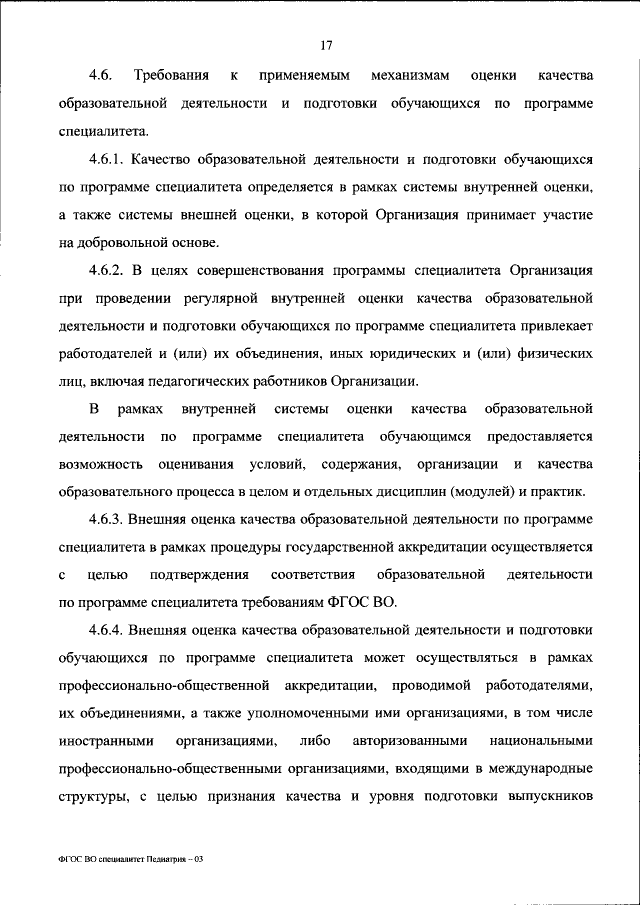 17

4.6. Требования к применяемым механизмам оценки качества образовательной деятельности и подготовки обучающихся по программе специалитета.

4.6.1. Качество образовательной деятельности и подготовки обучающихся по программе специалитета определяется в рамках системы внутренней оценки, а также системы внешней оценки, в которой Организация принимает участие на добровольной основе.

4.6.2. В целях совершенствования программы специалитета Организация при проведении регулярной внутренней оценки качества образовательной деятельности и подготовки обучающихся по программе специалитета привлекает работодателей и (или) их объединения, иных юридических и (или) физических лиц, включая педагогических работников Организации.

В рамках внутренней системы оценки качества образовательной деятельности по программе специалитета обучающимся предоставляется возможность оценивания условий, содержания, организации и качества образовательного процесса в целом и отдельных дисциплин (модулей) и практик.

4.6.3. Внешняя оценка качества образовательной деятельности по программе специалитета в рамках процедуры государственной аккредитации осуществляется с целью подтверждения соответствия образовательной деятельности по программе специалитета требованиям ФГОС ВО.

4.6.4. Внешняя оценка качества образовательной деятельности и подготовки обучающихся по программе специалитета может осуществляться в рамках профессионально-общественной аккредитации, проводимой работодателями, их объединениями, а также уполномоченными ими организациями, в том числе иностранными организациями, либо авторизованными национальными профессионально-общественными организациями, входящими в международные структуры, с целью признания качества и уровня подготовки выпускников

ФГОС ВО специалитет Педиатрия – 03